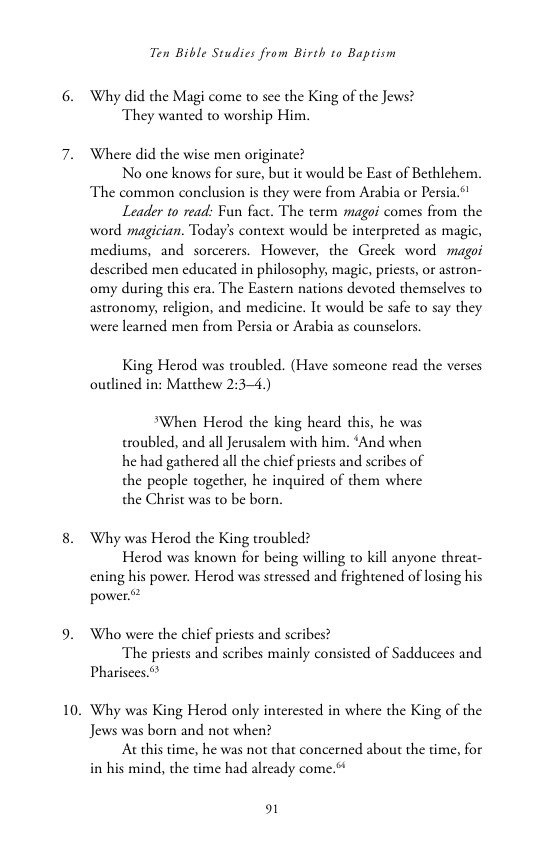 Ten Bible Studies from Birth to Baptism

6. Why did the Magi come to see the King of the Jews?
They wanted to worship Him.

7. Where did the wise men originate?
No one knows for sure, but it would be East of Bethlehem. The common conclusion is they were from Arabia or Persia.$^{61}$
Leader to read: Fun fact. The term magoi comes from the word magician. Today's context would be interpreted as magic, mediums, and sorcerers. However, the Greek word magoi described men educated in philosophy, magic, priests, or astronomy during this era. The Eastern nations devoted themselves to astronomy, religion, and medicine. It would be safe to say they were learned men from Persia or Arabia as counselors.

King Herod was troubled. (Have someone read the verses outlined in: Matthew 2:3–4.)

$^{3}$When Herod the king heard this, he was troubled, and all Jerusalem with him. $^{4}$And when he had gathered all the chief priests and scribes of the people together, he inquired of them where the Christ was to be born.

8. Why was Herod the King troubled?
Herod was known for being willing to kill anyone threatening his power. Herod was stressed and frightened of losing his power.$^{62}$

9. Who were the chief priests and scribes?
The priests and scribes mainly consisted of Sadducees and Pharisees.$^{63}$

10. Why was King Herod only interested in where the King of the Jews was born and not when?
At this time, he was not that concerned about the time, for in his mind, the time had already come.$^{64}$

91